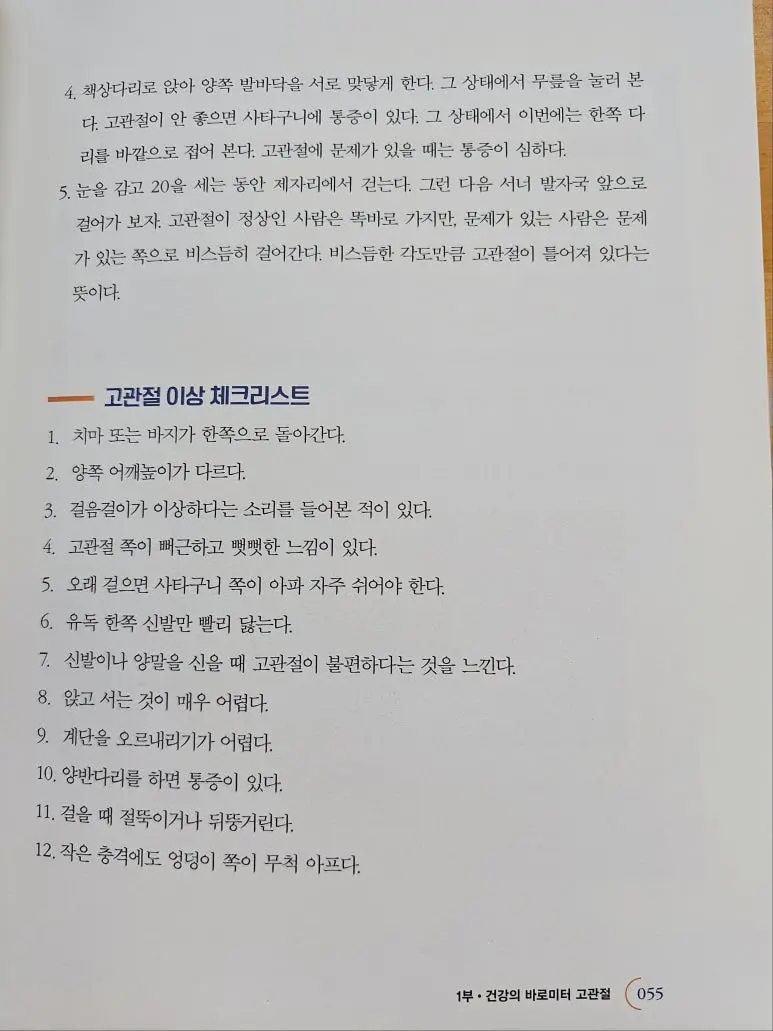 4. 책상다리로 앉아 양쪽 발바닥을 서로 맞닿게 한다. 그 상태에서 무릎을 눌러 본다. 고관절이 안 좋으면 사타구니에 통증이 있다. 그 상태에서 이번에는 한쪽 다리를 바깥으로 접어 본다. 고관절에 문제가 있을 때는 통증이 심하다.

5. 눈을 감고 20을 세는 동안 제자리에서 걷는다. 그런 다음 서너 발자국 앞으로 걸어가 보자. 고관절이 정상인 사람은 똑바로 가지만, 문제가 있는 사람은 문제가 있는 쪽으로 비스듬히 걸어간다. 비스듬한 각도만큼 고관절이 틀어져 있다는 뜻이다.

고관절 이상 체크리스트

1. 치마 또는 바지가 한쪽으로 돌아간다.
2. 양쪽 어깨높이가 다르다.
3. 걸음걸이가 이상하다는 소리를 들어본 적이 있다.
4. 고관절 쪽이 뻐근하고 뻣뻣한 느낌이 있다.
5. 오래 걸으면 사타구니 쪽이 아파 자주 쉬어야 한다.
6. 유독 한쪽 신발만 빨리 닳는다.
7. 신발이나 양말을 신을 때 고관절이 불편하다는 것을 느낀다.
8. 앉고 서는 것이 매우 어렵다.
9. 계단을 오르내리기가 어렵다.
10. 양반다리를 하면 통증이 있다.
11. 걸을 때 절뚝이거나 뒤뚱거린다.
12. 작은 충격에도 엉덩이 쪽이 무척 아프다.

1부 • 건강의 바로미터 고관절 055